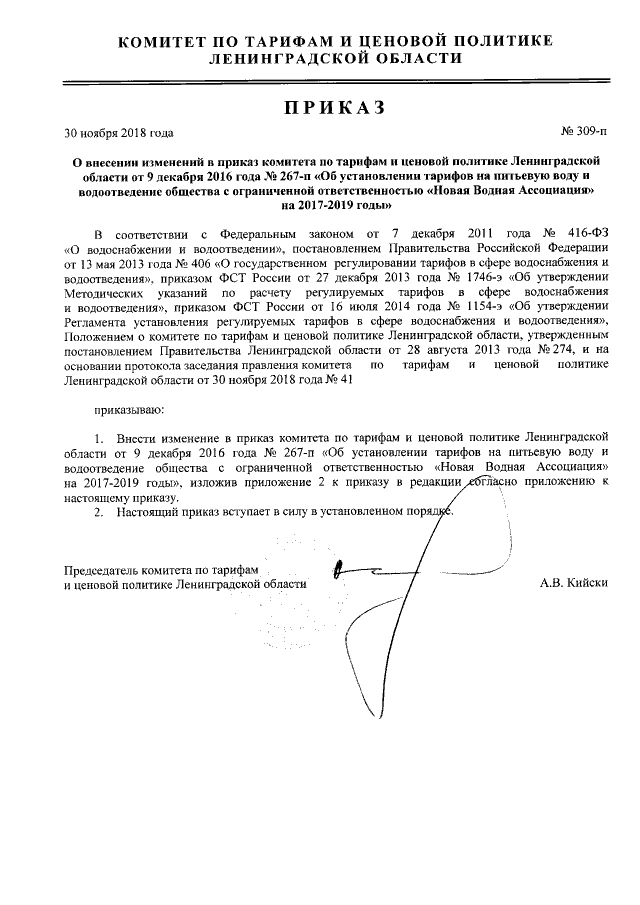 КОМИТЕТ ПО ТАРИФАМ И ЦЕНОВОЙ ПОЛИТИКЕ
ЛЕНИНГРАДСКОЙ ОБЛАСТИ

ПРИКАЗ

30 ноября 2018 года

№ 309-п

О внесении изменений в приказ комитета по тарифам и ценовой политике Ленинградской области от 9 декабря 2016 года № 267-п «Об установлении тарифов на питьевую воду и водоотведение общества с ограниченной ответственностью «Новая Водная Ассоциация» на 2017-2019 годы»

В соответствии с Федеральным законом от 7 декабря 2011 года № 416-ФЗ «О водоснабжении и водоотведении», постановлением Правительства Российской Федерации от 13 мая 2013 года № 406 «О государственном регулировании тарифов в сфере водоснабжения и водоотведения», приказом ФСТ России от 27 декабря 2013 года № 1746-э «Об утверждении Методических указаний по расчету регулируемых тарифов в сфере водоснабжения и водоотведения», приказом ФСТ России от 16 июля 2014 года № 1154-э «Об утверждении Регламента установления регулируемых тарифов в сфере водоснабжения и водоотведения», Положением о комитете по тарифам и ценовой политике Ленинградской области, утвержденным постановлением Правительства Ленинградской области от 28 августа 2013 года № 274, и на основании протокола заседания правления комитета по тарифам и ценовой политике Ленинградской области от 30 ноября 2018 года № 41

приказываю:

1. Внести изменение в приказ комитета по тарифам и ценовой политике Ленинградской области от 9 декабря 2016 года № 267-п «Об установлении тарифов на питьевую воду и водоотведение общества с ограниченной ответственностью «Новая Водная Ассоциация» на 2017-2019 годы», изложив приложение 2 к приказу в редакции согласно приложению к настоящему приказу.
2. Настоящий приказ вступает в силу в установленном порядке.

Председатель комитета по тарифам
и ценовой политике Ленинградской области

А.В. Кийски